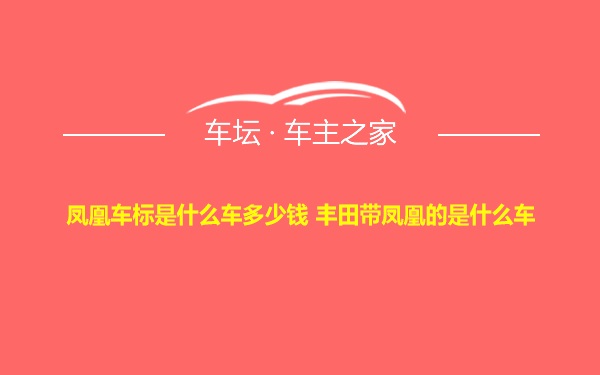 车坛 · 车主之家

凤凰车标是什么车多少钱 丰田带凤凰的是什么车